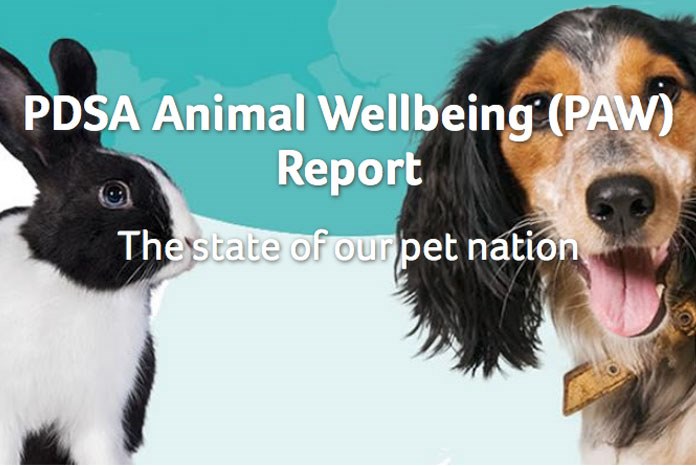 PDSA Animal Wellbeing (PAW) Report

The state of our pet nation